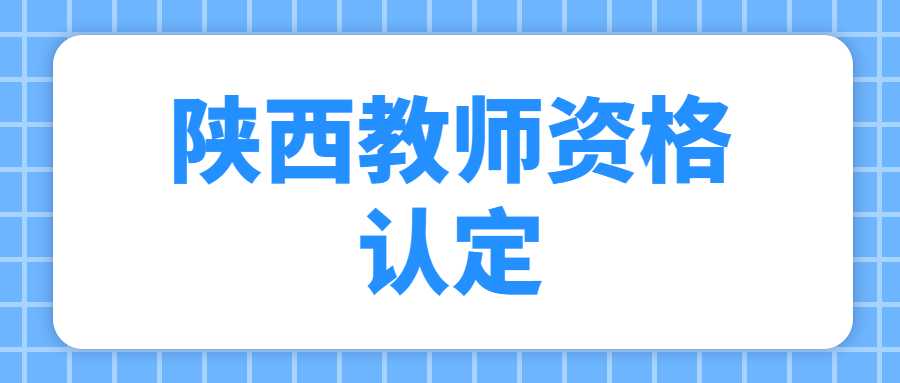 陕西教师资格认定